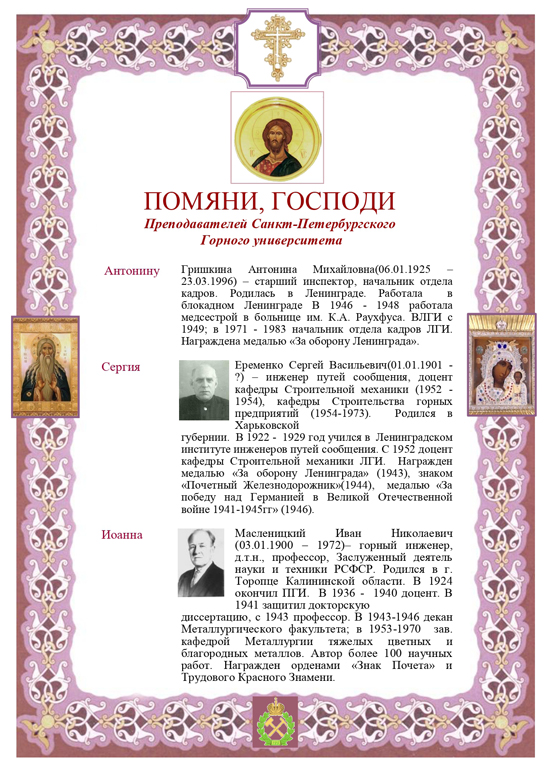 ПОМЯНИ, ГОСПОДИ

Преподавателей Санкт-Петербургского Горного университета

Антонину

Гришкина Антонина Михайловна(06.01.1925 – 23.03.1996) – старший инспектор, начальник отдела кадров. Родилась в Ленинграде. Работала в блокадном Ленинграде В 1946 - 1948 работала медсестрой в больнице им. К.А. Раухфуса. ВЛГИ с 1949; в 1971 - 1983 начальник отдела кадров ЛГИ. Награждена медалью «За оборону Ленинграда».

Сергия

Еременко Сергей Васильевич(01.01.1901 - ?) – инженер путей сообщения, доцент кафедры Строительной механики (1952 - 1954), кафедры Строительства горных предприятий (1954-1973). Родился в Харьковской губернии. В 1922 - 1929 год учился в Ленинградском институте инженеров путей сообщения. С 1952 доцент кафедры Строительной механики ЛГИ. Награжден медалью «За оборону Ленинграда» (1943), знаком «Почетный Железнодорожник»(1944), медалью «За победу над Германией в Великой Отечественной войне 1941-1945гг» (1946).

Иоанна

Масленицкий Иван Николаевич (03.01.1900 – 1972)– горный инженер, д.т.н., профессор, Заслуженный деятель науки и техники РСФСР. Родился в г. Торопце Калининской области. В 1924 окончил ПГИ. В 1936 - 1940 доцент. В 1941 защитил докторскую диссертацию, с 1943 профессор. В 1943-1946 декан Металлургического факультета; в 1953-1970 зав. кафедрой Металлургии тяжелых цветных и благородных металлов. Автор более 100 научных работ. Награжден орденами «Знак Почета» и Трудового Красного Знамени.